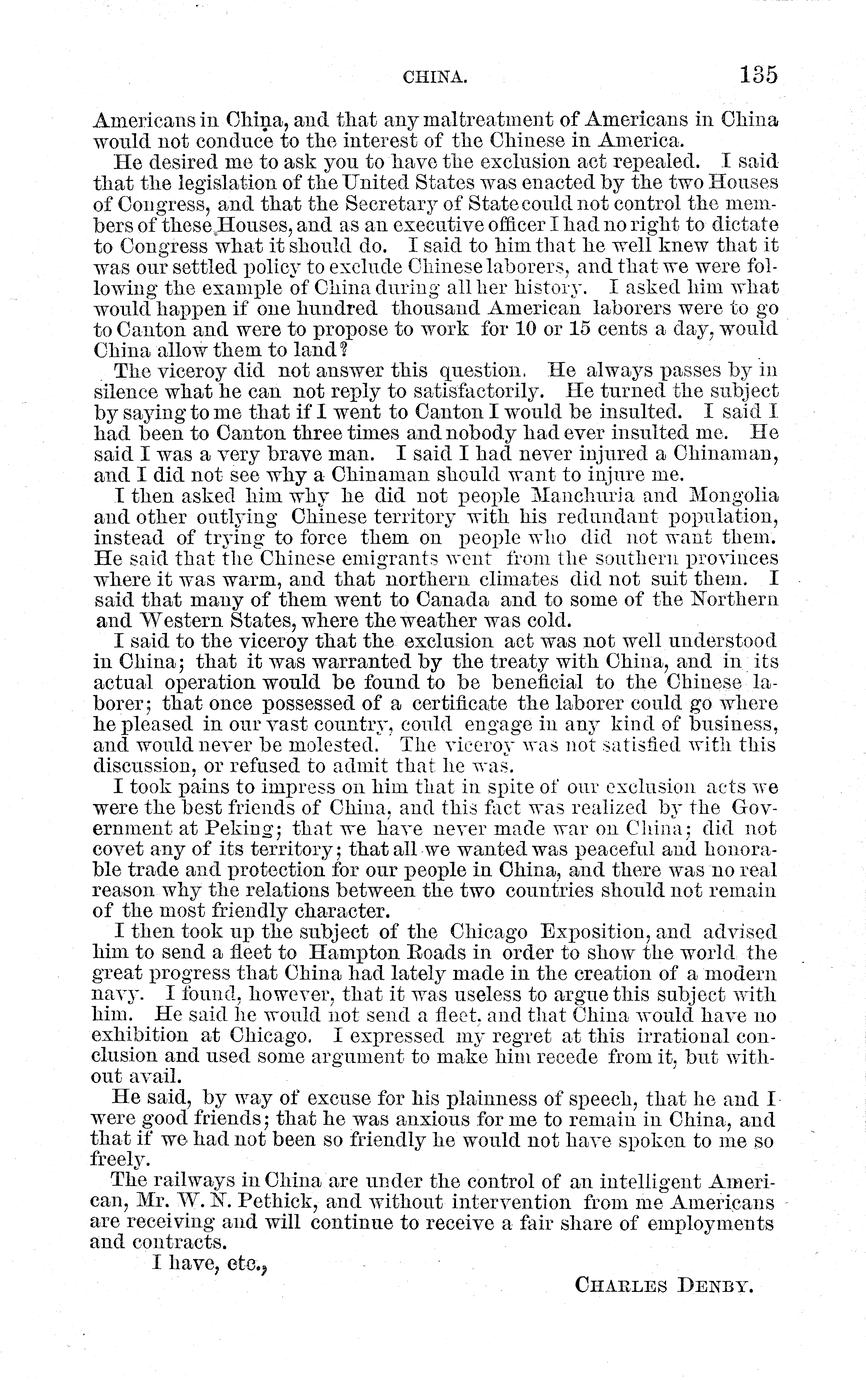 CHINA. 135

Americans in China, and that any maltreatment of Americans in China would not conduce to the interest of the Chinese in America.

He desired me to ask you to have the exclusion act repealed. I said that the legislation of the United States was enacted by the two Houses of Congress, and that the Secretary of State could not control the members of these Houses, and as an executive officer I had no right to dictate to Congress what it should do. I said to him that he well knew that it was our settled policy to exclude Chinese laborers, and that we were following the example of China during all her history. I asked him what would happen if one hundred thousand American laborers were to go to Canton and were to propose to work for 10 or 15 cents a day, would China allow them to land?

The viceroy did not answer this question. He always passes by in silence what he can not reply to satisfactorily. He turned the subject by saying to me that if I went to Canton I would be insulted. I said I had been to Canton three times and nobody had ever insulted me. He said I was a very brave man. I said I had never injured a Chinaman, and I did not see why a Chinaman should want to injure me.

I then asked him why he did not people Manchuria and Mongolia and other outlying Chinese territory with his redundant population, instead of trying to force them on people who did not want them. He said that the Chinese emigrants went from the southern provinces where it was warm, and that northern climates did not suit them. I said that many of them went to Canada and to some of the Northern and Western States, where the weather was cold.

I said to the viceroy that the exclusion act was not well understood in China; that it was warranted by the treaty with China, and in its actual operation would be found to be beneficial to the Chinese laborer; that once possessed of a certificate the laborer could go where he pleased in our vast country, could engage in any kind of business, and would never be molested. The viceroy was not satisfied with this discussion, or refused to admit that he was.

I took pains to impress on him that in spite of our exclusion acts we were the best friends of China, and this fact was realized by the Government at Peking; that we have never made war on China; did not covet any of its territory; that all we wanted was peaceful and honorable trade and protection for our people in China, and there was no real reason why the relations between the two countries should not remain of the most friendly character.

I then took up the subject of the Chicago Exposition, and advised him to send a fleet to Hampton Roads in order to show the world the great progress that China had lately made in the creation of a modern navy. I found, however, that it was useless to argue this subject with him. He said he would not send a fleet, and that China would have no exhibition at Chicago. I expressed my regret at this irrational conclusion and used some argument to make him recede from it, but without avail.

He said, by way of excuse for his plainness of speech, that he and I were good friends; that he was anxious for me to remain in China, and that if we had not been so friendly he would not have spoken to me so freely.

The railways in China are under the control of an intelligent American, Mr. W. N. Pethick, and without intervention from me Americans are receiving and will continue to receive a fair share of employments and contracts.

I have, etc.,

CHARLES DENBY.